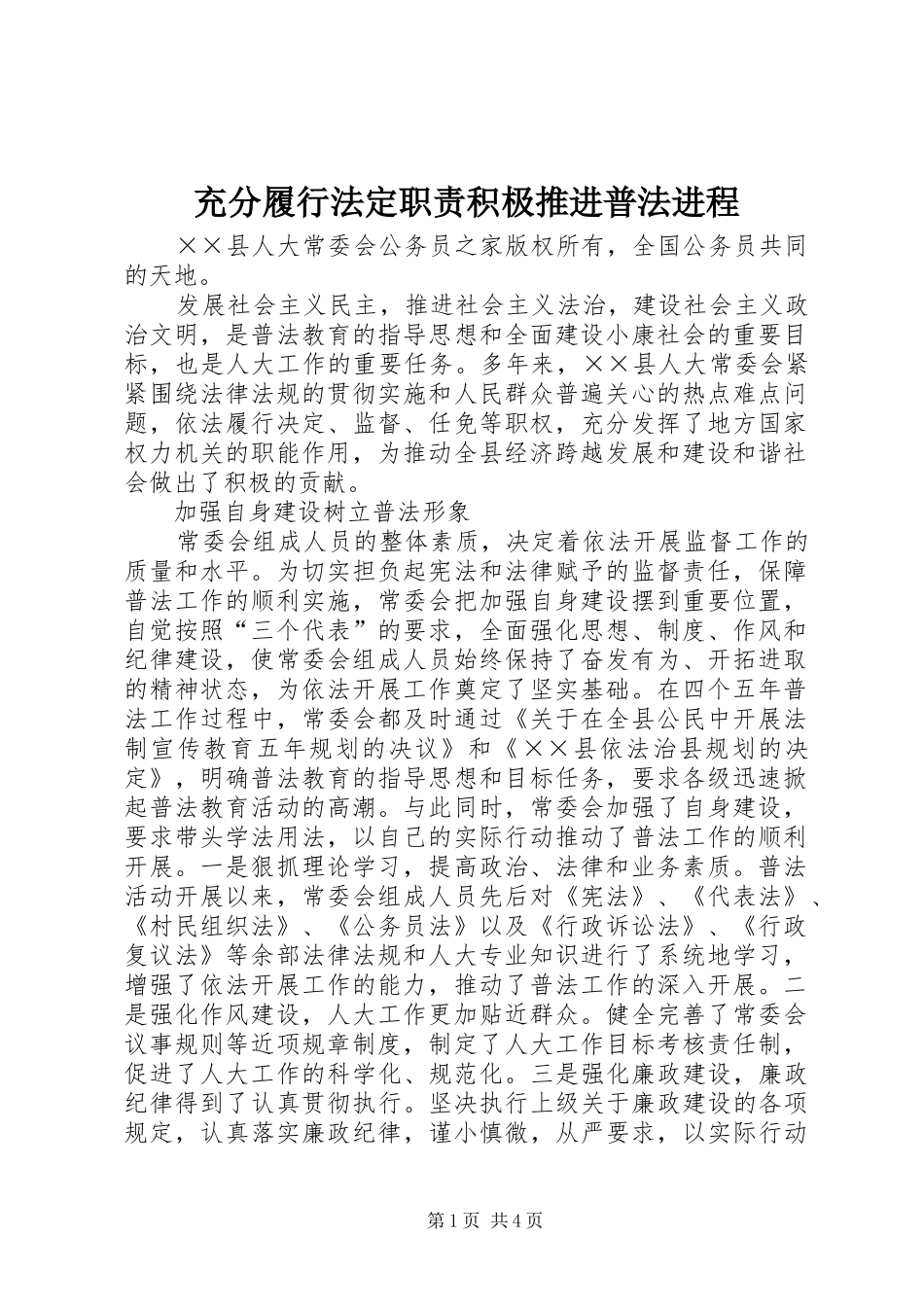 充分履行法定职责积极推进普法进程

××县人大常委会公务员之家版权所有，全国公务员共同的天地。

发展社会主义民主，推进社会主义法治，建设社会主义政治文明，是普法教育的指导思想和全面建设小康社会的重要目标，也是人大工作的重要任务。多年来，××县人大常委会紧紧围绕法律法规的贯彻实施和人民群众普遍关心的热点难点问题，依法履行决定、监督、任免等职权，充分发挥了地方国家权力机关的职能作用，为推动全县经济跨越发展和建设和谐社会做出了积极的贡献。

加强自身建设树立普法形象

常委会组成人员的整体素质，决定着依法开展监督工作的质量和水平。为切实担负起宪法和法律赋予的监督责任，保障普法工作的顺利实施，常委会把加强自身建设摆到重要位置，自觉按照“三个代表”的要求，全面强化思想、制度、作风和纪律建设，使常委会组成人员始终保持了奋发有为、开拓进取的精神状态，为依法开展工作奠定了坚实基础。在四个五年普法工作过程中，常委会都及时通过《关于在全县公民中开展法制宣传教育五年规划的决议》和《××县依法治县规划的决定》，明确普法教育的指导思想和目标任务，要求各级迅速掀起普法教育活动的高潮。与此同时，常委会加强了自身建设，要求带头学法用法，以自己的实际行动推动了普法工作的顺利开展。一是狠抓理论学习，提高政治、法律和业务素质。普法活动开展以来，常委会组成人员先后对《宪法》、《代表法》、《村民组织法》、《公务员法》以及《行政诉讼法》、《行政复议法》等余部法律法规和人大专业知识进行了系统地学习，增强了依法开展工作的能力，推动了普法工作的深入开展。二是强化作风建设，人大工作更加贴近群众。健全完善了常委会议事规则等近项规章制度，制定了人大工作目标考核责任制，促进了人大工作的科学化、规范化。三是强化廉政建设，廉政纪律得到了认真贯彻执行。坚决执行上级关于廉政建设的各项规定，认真落实廉政纪律，谨小慎微，从严要求，以实际行动

第1页 共4页